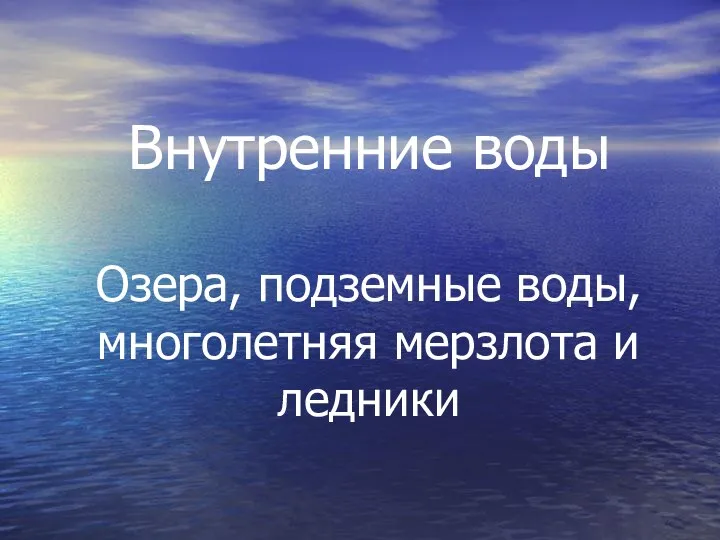 Внутренние воды

Озера, подземные воды, многолетняя мерзлота и ледники